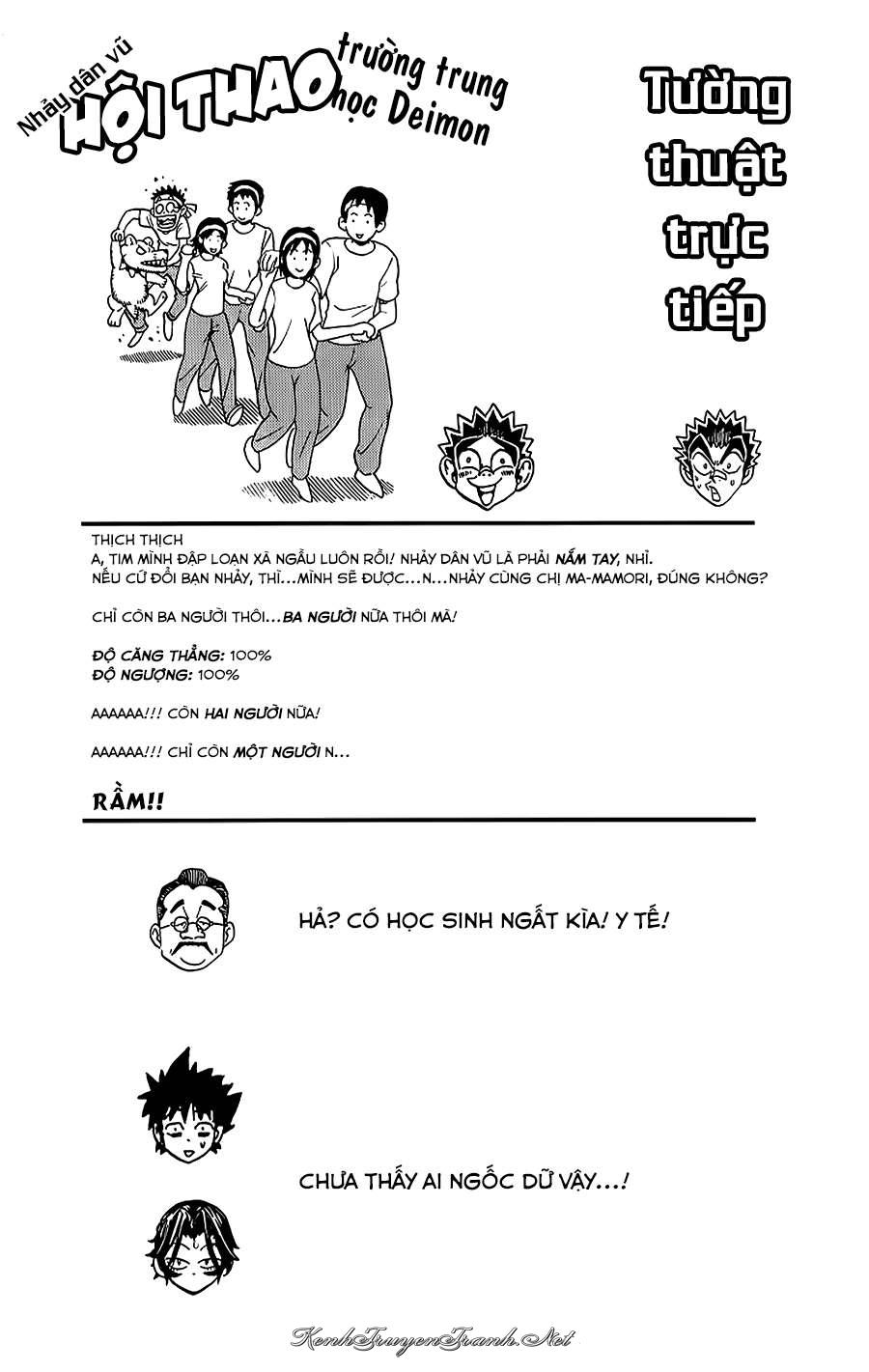 Nhảy dân vũ HỘI THAO trường trung học Deimon

Tường thuật trực tiếp

THỊCH THỊCH
A, TIM MÌNH ĐẬP LOẠN XÀ NGẦU LUÔN RỒI! NHẢY DÂN VŨ LÀ PHẢI NẮM TAY, NHỈ.
NẾU CỨ ĐỔI BẠN NHẢY, THÌ...MÌNH SẼ ĐƯỢC...N...NHẢY CÙNG CHỊ MA-MAMORI, ĐÚNG KHÔNG?

CHỈ CÒN BA NGƯỜI THÔI...BA NGƯỜI NỮA THÔI MÀ!

ĐỘ CĂNG THẲNG: 100%
ĐỘ NGƯỢNG: 100%

AAAAAA!!! CÒN HAI NGƯỜI NỮA!

AAAAAA!!! CHỈ CÒN MỘT NGƯỜI N...

RẦM!!

HẢ? CÓ HỌC SINH NGẤT KÌA! Y TẾ!

CHƯA THẤY AI NGỐC DỮ VẬY...!

KenhTruyenTranh.Net